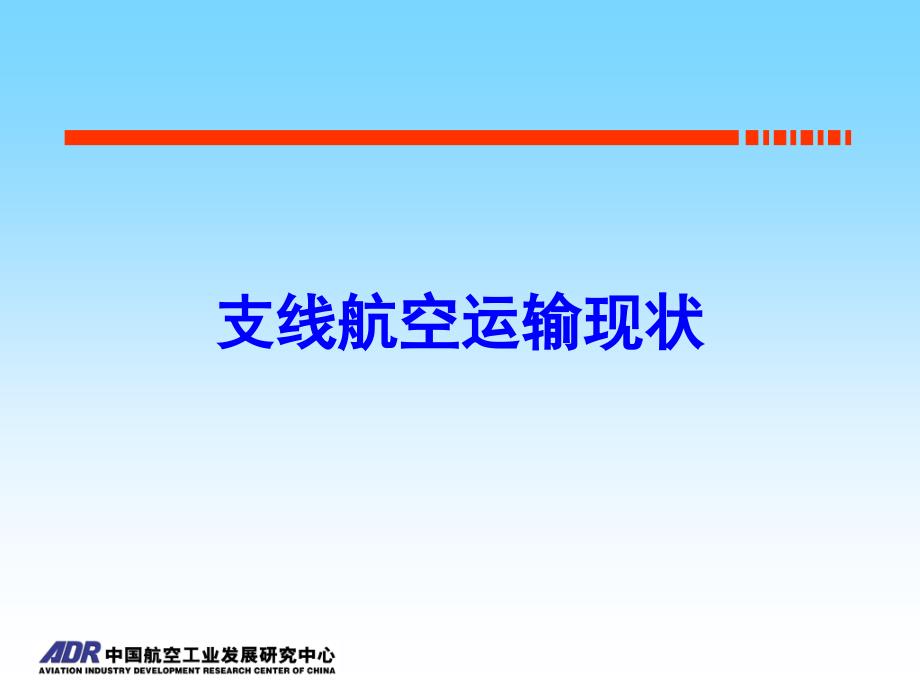 支线航空运输现状

ADR 中国航空工业发展研究中心
AVIATION INDUSTRY DEVELOPMENT RESEARCH CENTER OF CHINA